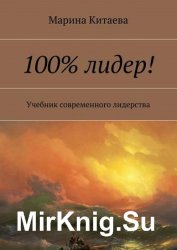 Марина Китаева

100% лидер!

Учебник современного лидерства

MirKnig.Su